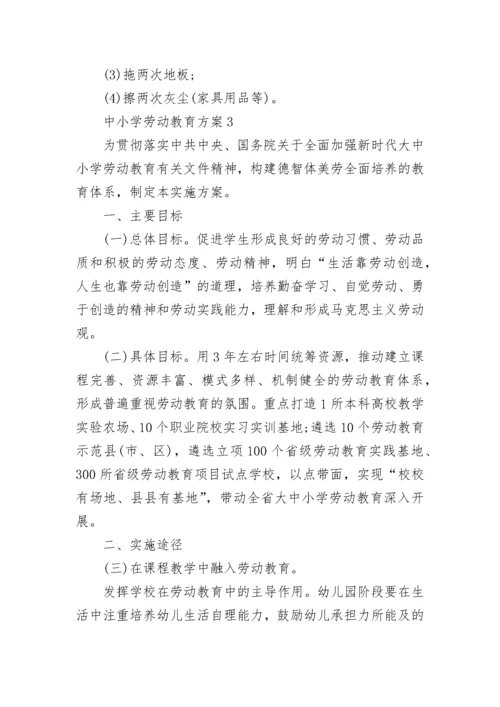 (3)拖两次地板；

(4)擦两次灰尘(家具用品等)。

中小学劳动教育方案3

为贯彻落实中共中央、国务院关于全面加强新时代大中小学劳动教育有关文件精神，构建德智体美劳全面培养的教育体系，制定本实施方案。

一、主要目标

(一)总体目标。促进学生形成良好的劳动习惯、劳动品质和积极的劳动态度、劳动精神，明白“生活靠劳动创造，人生也靠劳动创造”的道理，培养勤奋学习、自觉劳动、勇于创造的精神和劳动实践能力，理解和形成马克思主义劳动观。

(二)具体目标。用3年左右时间统筹资源，推动建立课程完善、资源丰富、模式多样、机制健全的劳动教育体系，形成普遍重视劳动教育的氛围。重点打造1所本科高校教学实验农场、10个职业院校实习实训基地；遴选10个劳动教育示范县(市、区)，遴选立项100个省级劳动教育实践基地、300所省级劳动教育项目试点学校，以点带面，实现“校校有场地、县县有基地”，带动全省大中小学劳动教育深入开展。

二、实施途径

(三)在课程教学中融入劳动教育。

发挥学校在劳动教育中的主导作用。幼儿园阶段要在生活中注重培养幼儿生活自理能力，鼓励幼儿承担力所能及的